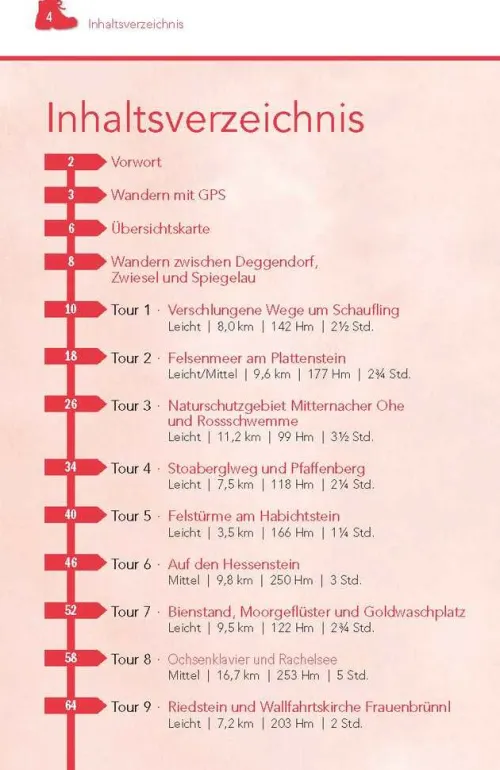 4 Inhaltsverzeichnis

Inhaltsverzeichnis

2 Vorwort

3 Wandern mit GPS

6 Übersichtskarte

8 Wandern zwischen Deggendorf, Zwiesel und Spiegelau

10 Tour 1 · Verschlungene Wege um Schaufling
Leicht | 8,0 km | 142 Hm | 2½ Std.

18 Tour 2 · Felsenmeer am Plattenstein
Leicht/Mittel | 9,6 km | 177 Hm | 2¾ Std.

26 Tour 3 · Naturschutzgebiet Mitternacher Ohe und Rossschwemme
Leicht | 11,2 km | 99 Hm | 3½ Std.

34 Tour 4 · Stoaberglweg und Pfaffenberg
Leicht | 7,5 km | 118 Hm | 2¼ Std.

40 Tour 5 · Felstürme am Habichtstein
Leicht | 3,5 km | 166 Hm | 1¼ Std.

46 Tour 6 · Auf den Hessenstein
Mittel | 9,8 km | 250 Hm | 3 Std.

52 Tour 7 · Bienstand, Moorgeflüster und Goldwaschplatz
Leicht | 9,5 km | 122 Hm | 2¾ Std.

58 Tour 8 · Ochsenklavier und Rachelsee
Mittel | 16,7 km | 253 Hm | 5 Std.

64 Tour 9 · Riedstein und Wallfahrtskirche Frauenbrünnl
Leicht | 7,2 km | 203 Hm | 2 Std.